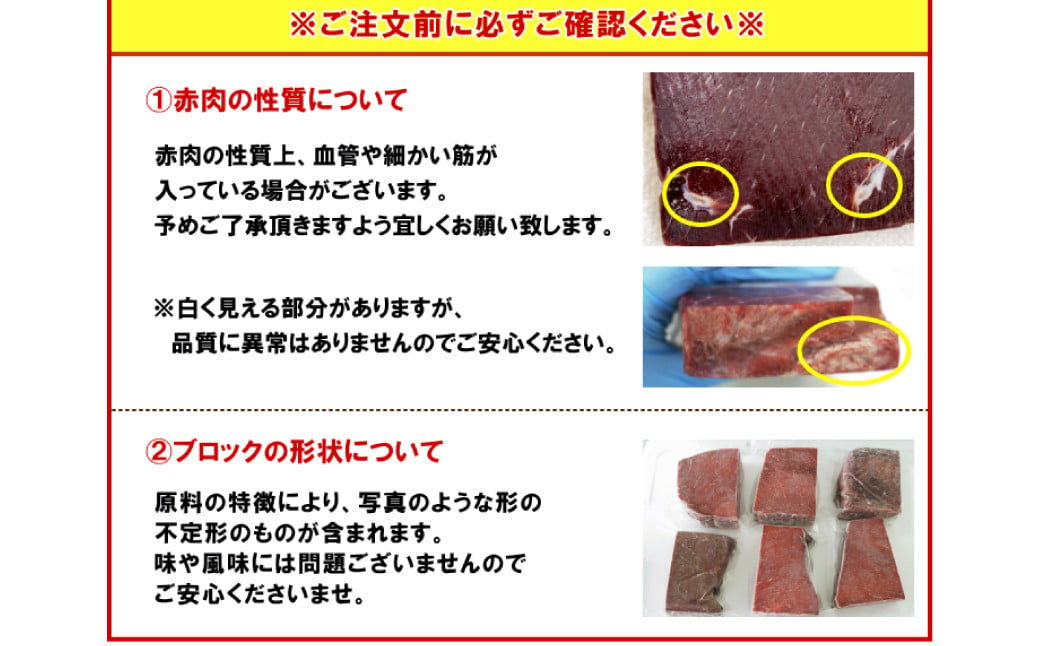 ※ご注文前に必ずご確認ください※

①赤肉の性質について

赤肉の性質上、血管や細かい筋が入っている場合がございます。予めご了承頂きますよう宜しくお願い致します。

※白く見える部分がありますが、品質に異常はありませんのでご安心ください。

②ブロックの形状について

原料の特徴により、写真のような形の不定形のものが含まれます。味や風味には問題ございませんのでご安心くださいませ。